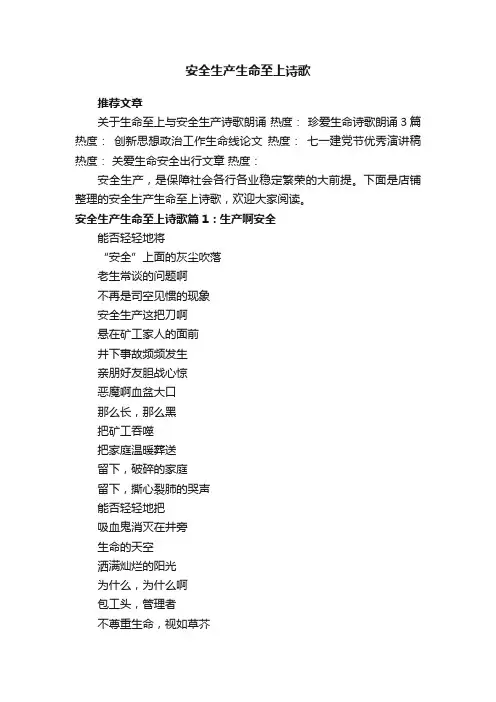 安全生产生命至上诗歌

推荐文章

关于生命至上与安全生产诗歌朗诵 热度： 珍爱生命诗歌朗诵3篇 热度： 创新思想政治工作生命线论文 热度： 七一建党节优秀演讲稿 热度： 关爱生命安全出行文章 热度：

安全生产，是保障社会各行各业稳定繁荣的大前提。下面是店铺整理的安全生产生命至上诗歌，欢迎大家阅读。

安全生产生命至上诗歌篇1：生产啊安全

能否轻轻地将
“安全”上面的灰尘吹落
老生常谈的问题啊
不再是司空见惯的现象
安全生产这把刀啊
悬在矿工家人的面前
井下事故频频发生
亲朋好友胆战心惊
恶魔啊血盆大口
那么长，那么黑
把矿工吞噬
把家庭温暖葬送
留下，破碎的家庭
留下，撕心裂肺的哭声
能否轻轻地把
吸血鬼消灭在井旁
生命的天空
洒满灿烂的阳光
为什么，为什么啊
包工头，管理者
不尊重生命，视如草芥